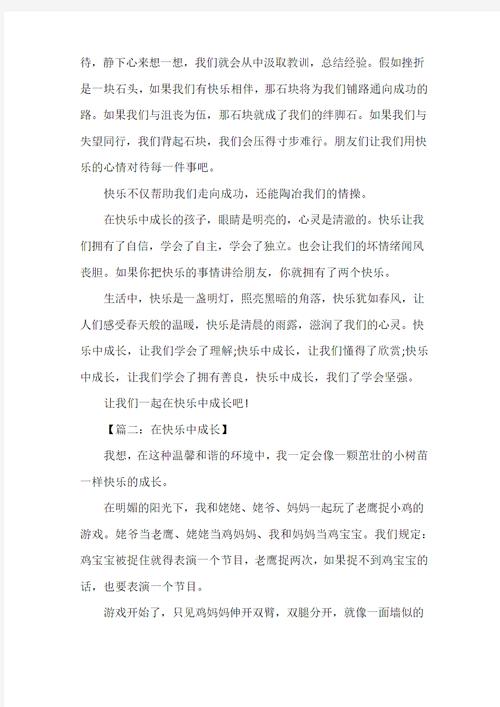 待，静下心来想一想，我们就会从中汲取教训，总结经验。假如挫折是一块石头，如果我们有快乐相伴，那石块将为我们铺路通向成功的路。如果我们与沮丧为伍，那石块就成了我们的绊脚石。如果我们与失望同行，我们背起石块，我们会压得寸步难行。朋友们让我们用快乐的心情对待每一件事吧。

快乐不仅帮助我们走向成功，还能陶冶我们的情操。

在快乐中成长的孩子，眼睛是明亮的，心灵是清澈的。快乐让我们拥有了自信，学会了自主，学会了独立。也会让我们的坏情绪闻风丧胆。如果你把快乐的事情讲给朋友，你就拥有了两个快乐。

生活中，快乐是一盏明灯，照亮黑暗的角落，快乐犹如春风，让人们感受春天般的温暖，快乐是清晨的雨露，滋润了我们的心灵。快乐中成长，让我们学会了理解;快乐中成长，让我们懂得了欣赏;快乐中成长，让我们学会了拥有善良，快乐中成长，我们了学会坚强。

让我们一起在快乐中成长吧!

【篇二：在快乐中成长】

我想，在这种温馨和谐的环境中，我一定会像一颗茁壮的小树苗一样快乐的成长。

在明媚的阳光下，我和姥姥、姥爷、妈妈一起玩了老鹰捉小鸡的游戏。姥爷当老鹰、姥姥当鸡妈妈、我和妈妈当鸡宝宝。我们规定：鸡宝宝被捉住就得表演一个节目，老鹰捉两次，如果捉不到鸡宝宝的话，也要表演一个节目。

游戏开始了，只见鸡妈妈伸开双臂，双腿分开，就像一面墙似的